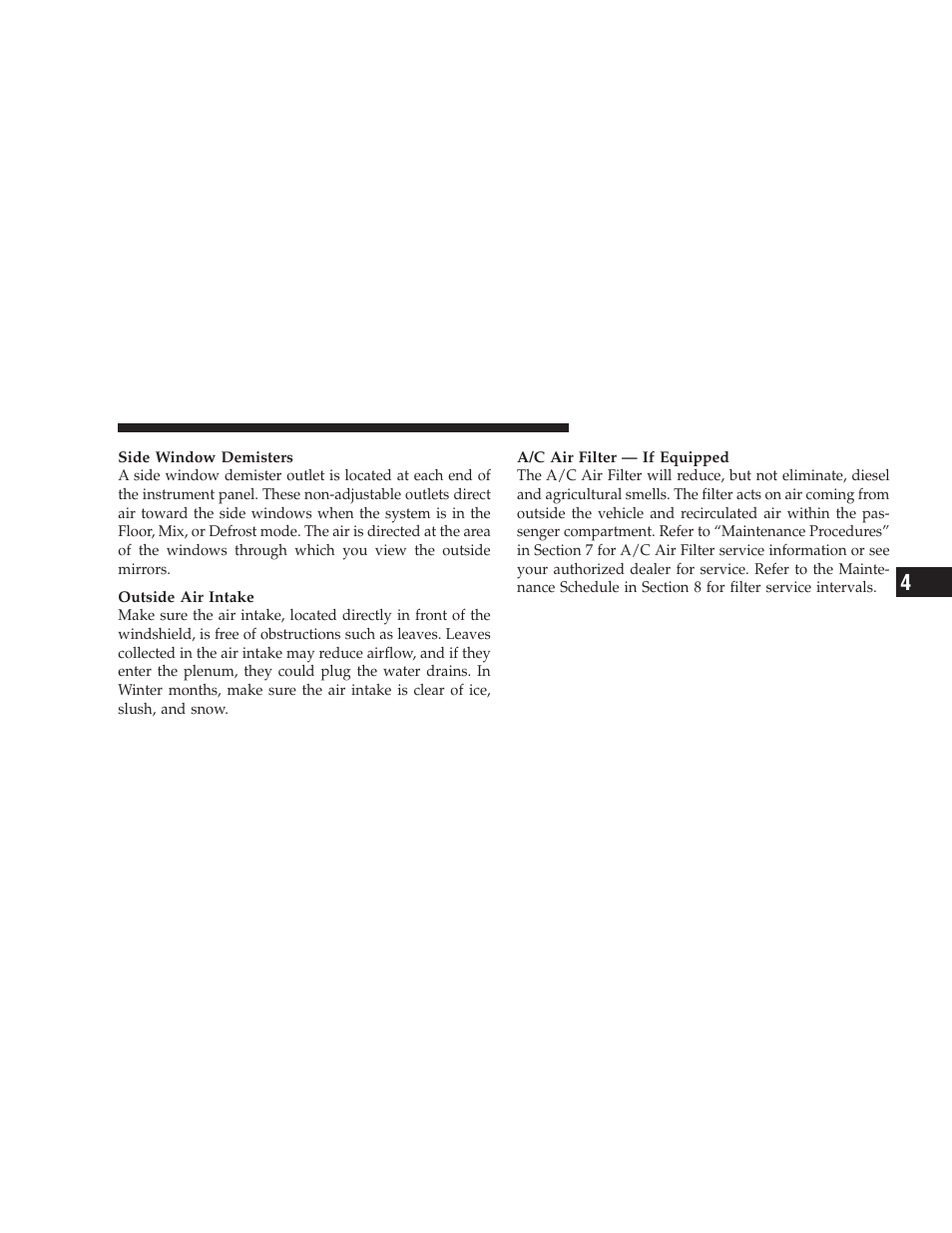 Side Window Demisters
A side window demister outlet is located at each end of the instrument panel. These non-adjustable outlets direct air toward the side windows when the system is in the Floor, Mix, or Defrost mode. The air is directed at the area of the windows through which you view the outside mirrors.

Outside Air Intake
Make sure the air intake, located directly in front of the windshield, is free of obstructions such as leaves. Leaves collected in the air intake may reduce airflow, and if they enter the plenum, they could plug the water drains. In Winter months, make sure the air intake is clear of ice, slush, and snow.

A/C Air Filter — If Equipped
The A/C Air Filter will reduce, but not eliminate, diesel and agricultural smells. The filter acts on air coming from outside the vehicle and recirculated air within the passenger compartment. Refer to “Maintenance Procedures” in Section 7 for A/C Air Filter service information or see your authorized dealer for service. Refer to the Maintenance Schedule in Section 8 for filter service intervals.

4